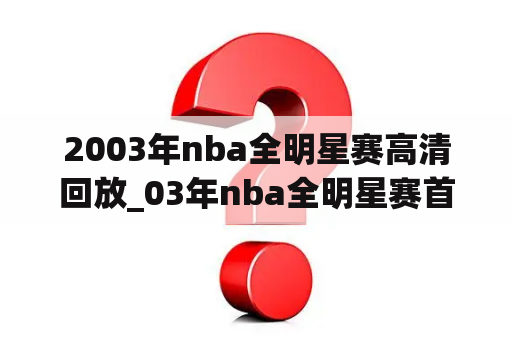 2003年nba全明星赛高清回放_03年nba全明星赛首